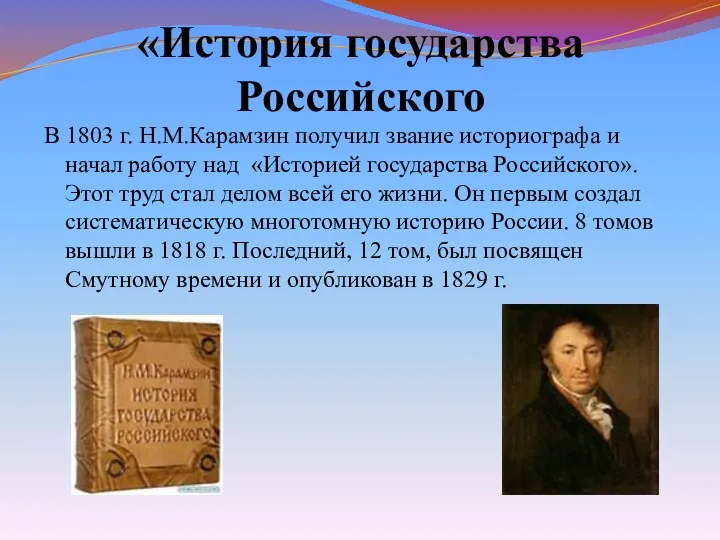 «История государства Российского

В 1803 г. Н.М.Карамзин получил звание историографа и начал работу над «Историей государства Российского». Этот труд стал делом всей его жизни. Он первым создал систематическую многотомную историю России. 8 томов вышли в 1818 г. Последний, 12 том, был посвящен Смутному времени и опубликован в 1829 г.

Н.М.Карамзин
ИСТОРИЯ
ГОСУДАРСТВА
РОССИЙСКОГО